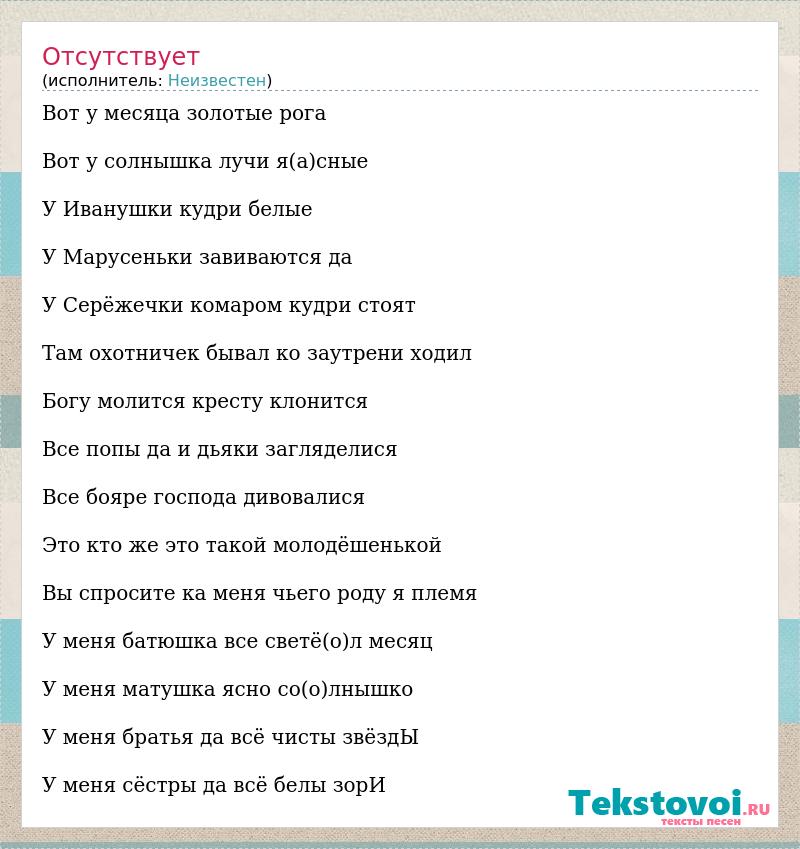 Отсутствует
(исполнитель: Неизвестен)

Вот у месяца золотые рога

Вот у солнышка лучи я(а)сные

У Иванушки кудри белые

У Марусеньки завиваются да

У Серёжечки комаром кудри стоят

Там охотничек бывал ко заутрени ходил

Богу молится кресту клонится

Все попы да и дьяки загляделися

Все бояре господа дивовалися

Это кто же это такой молодёшенькой

Вы спросите ка меня чьего роду я племя

У меня батюшка все светё(о)л месяц

У меня матушка ясно со(о)лнышко

У меня братья да всё чисты звёздЫ

У меня сёстры да всё белы зорИ

Tekstovoi.RU
тексты песен